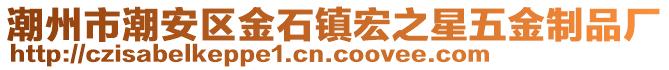 潮州市潮安区金石镇宏之星五金制品厂
http://czisabelkeppe1.cn.coovee.com